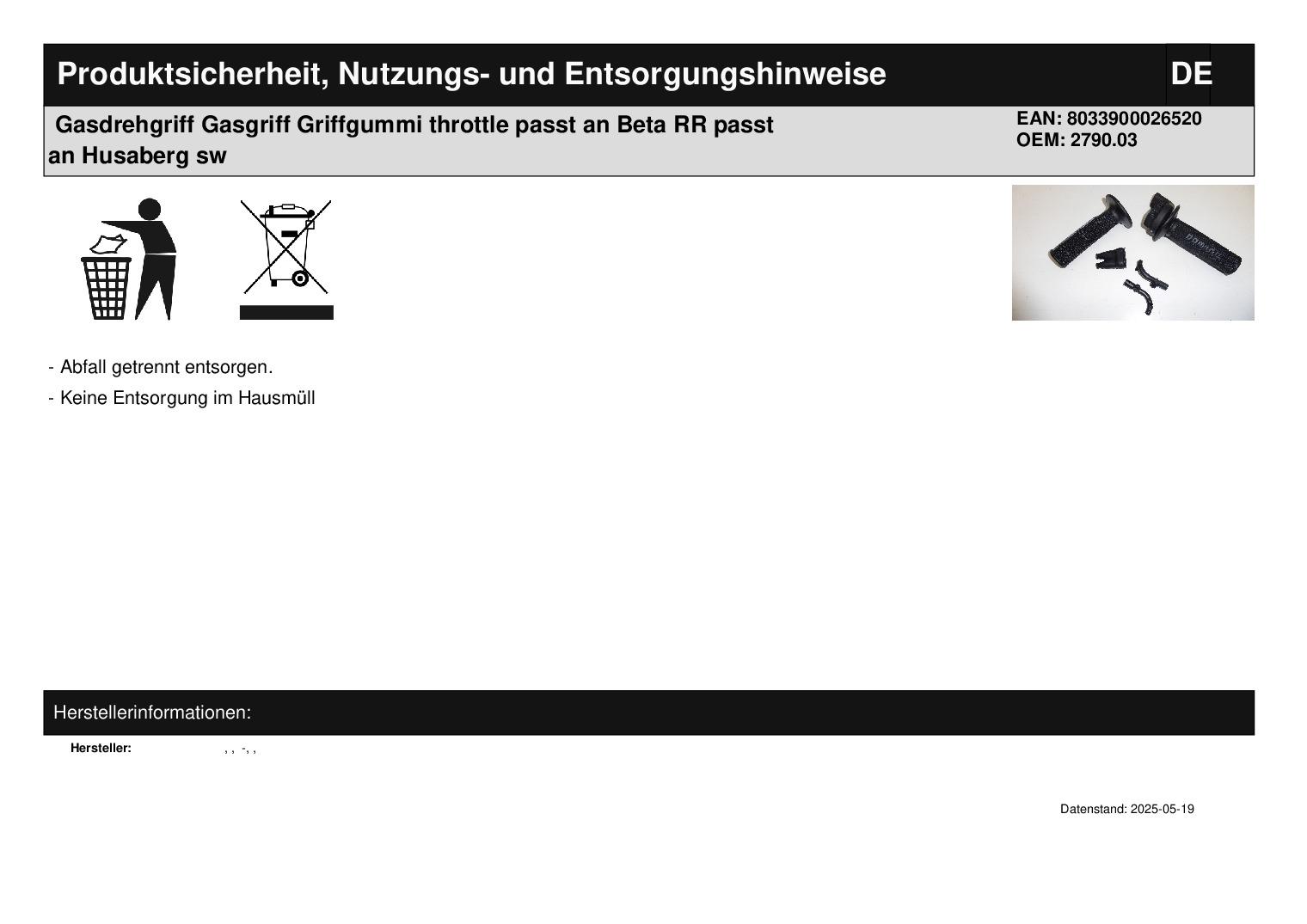 Produktsicherheit, Nutzungs- und Entsorgungshinweise

DE

Gasdrehgriff Gasgriff Griffgummi throttle passt an Beta RR passt an Husaberg sw

EAN: 8033900026520
OEM: 2790.03

- Abfall getrennt entsorgen.

- Keine Entsorgung im Hausmüll

Herstellerinformationen:

Hersteller: , , -, ,

Datenstand: 2025-05-19